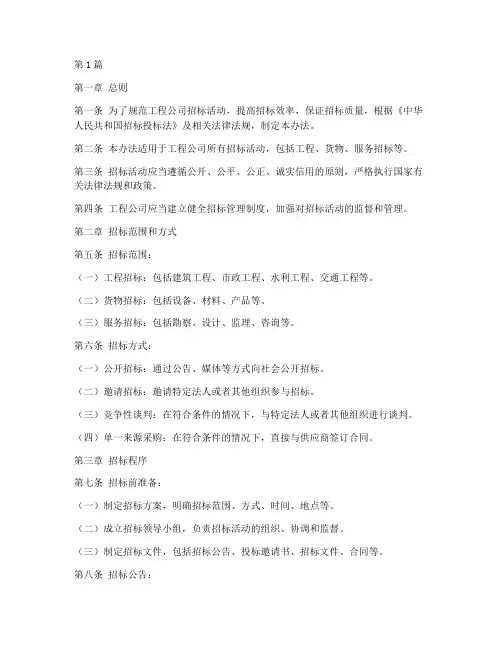 第1篇

第一章 总则

第一条 为了规范工程公司招标活动，提高招标效率，保证招标质量，根据《中华人民共和国招标投标法》及相关法律法规，制定本办法。

第二条 本办法适用于工程公司所有招标活动，包括工程、货物、服务招标等。

第三条 招标活动应当遵循公开、公平、公正、诚实信用的原则，严格执行国家有关法律法规和政策。

第四条 工程公司应当建立健全招标管理制度，加强对招标活动的监督和管理。

第二章 招标范围和方式

第五条 招标范围：

（一）工程招标：包括建筑工程、市政工程、水利工程、交通工程等。

（二）货物招标：包括设备、材料、产品等。

（三）服务招标：包括勘察、设计、监理、咨询等。

第六条 招标方式：

（一）公开招标：通过公告、媒体等方式向社会公开招标。

（二）邀请招标：邀请特定法人或者其他组织参与招标。

（三）竞争性谈判：在符合条件的情况下，与特定法人或者其他组织进行谈判。

（四）单一来源采购：在符合条件的情况下，直接与供应商签订合同。

第三章 招标程序

第七条 招标前准备：

（一）制定招标方案，明确招标范围、方式、时间、地点等。

（二）成立招标领导小组，负责招标活动的组织、协调和监督。

（三）制定招标文件，包括招标公告、投标邀请书、招标文件、合同等。

第八条 招标公告：